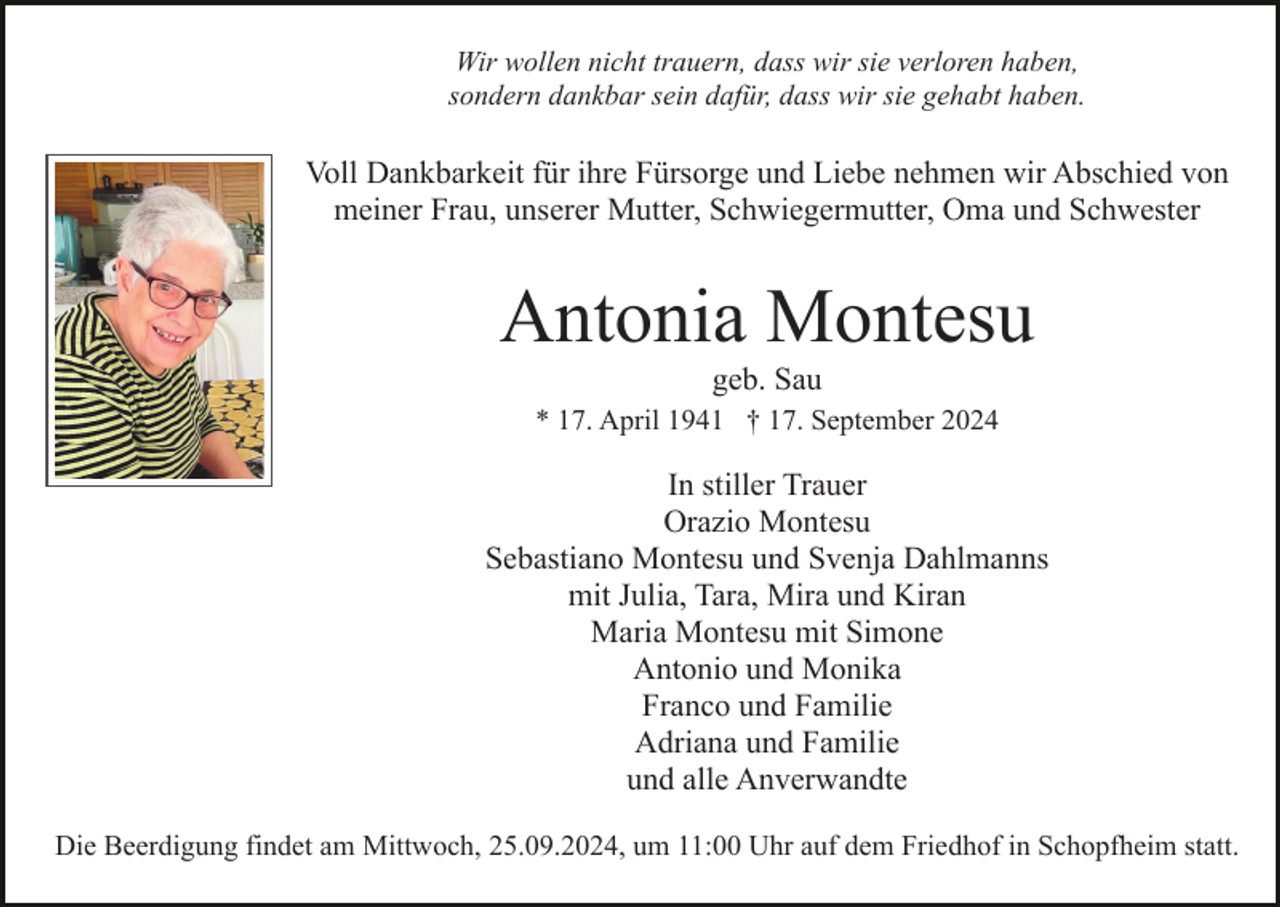 Wir wollen nicht trauern, dass wir sie verloren haben,
sondern dankbar sein dafür, dass wir sie gehabt haben.

Voll Dankbarkeit für ihre Fürsorge und Liebe nehmen wir Abschied von meiner Frau, unserer Mutter, Schwiegermutter, Oma und Schwester

Antonia Montesu

geb. Sau

* 17. April 1941 † 17. September 2024

In stiller Trauer
Orazio Montesu
Sebastiano Montesu und Svenja Dahlmanns
mit Julia, Tara, Mira und Kiran
Maria Montesu mit Simone
Antonio und Monika
Franco und Familie
Adriana und Familie
und alle Anverwandte

Die Beerdigung findet am Mittwoch, 25.09.2024, um 11:00 Uhr auf dem Friedhof in Schopfheim statt.